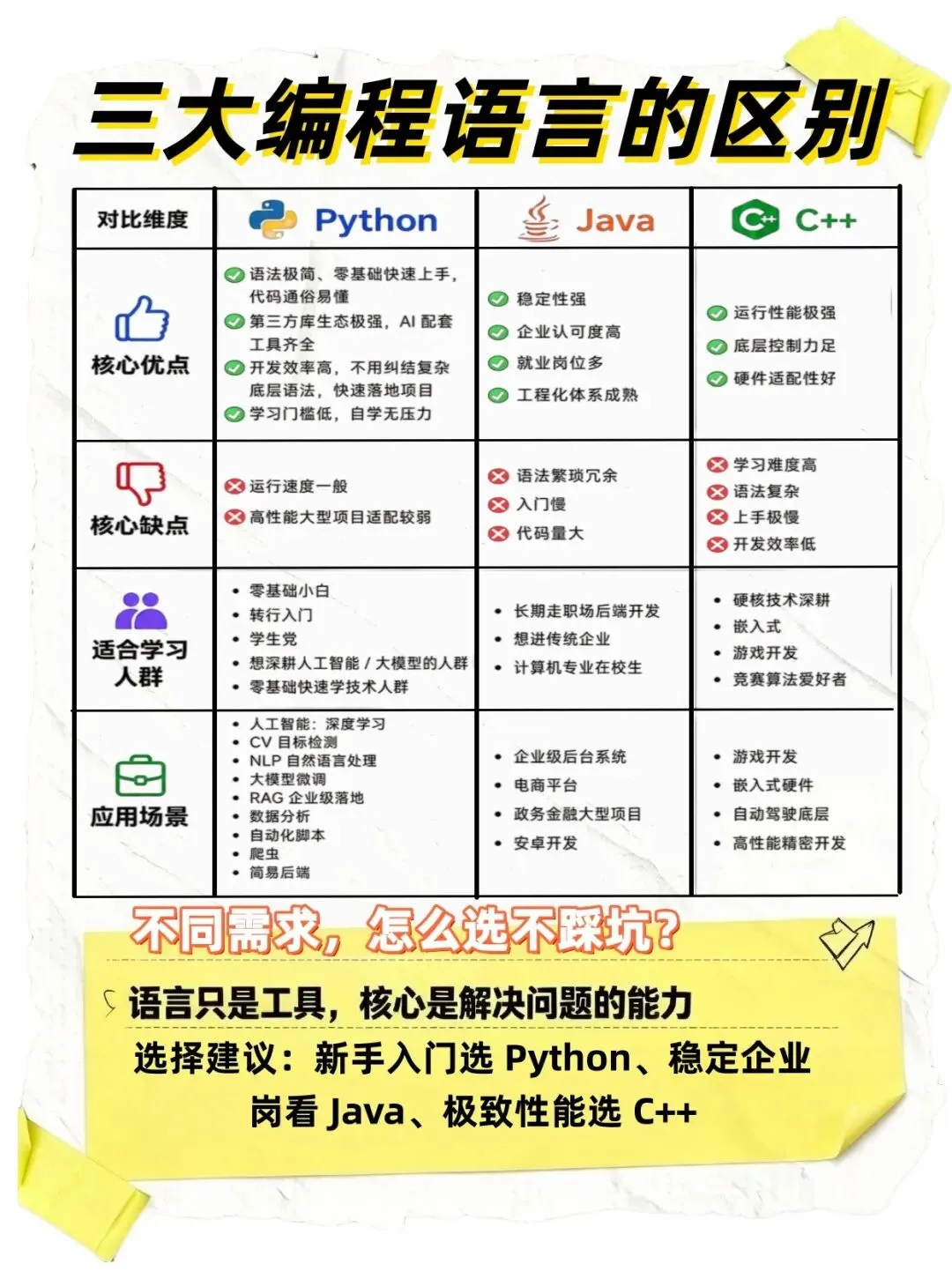 三大编程语言的区别

| 对比维度 | Python | Java | C++ |
|---|---|---|---|
| 核心优点 | 语法极简、零基础快速上手，代码通俗易懂<br>第三方库生态极强，AI 配套工具齐全<br>开发效率高，不用纠结复杂底层语法，快速落地项目<br>学习门槛低，自学无压力 | 稳定性强<br>企业认可度高<br>就业岗位多<br>工程化体系成熟 | 运行性能极强<br>底层控制力足<br>硬件适配性好 |
| 核心缺点 | 运行速度一般<br>高性能大型项目适配较弱 | 语法繁琐冗余<br>入门慢<br>代码量大 | 学习难度高<br>语法复杂<br>上手极慢<br>开发效率低 |
| 适合学习人群 | • 零基础小白<br>• 转行入门<br>• 学生党<br>• 想深耕人工智能 / 大模型的人群<br>• 零基础快速学技术人群 | • 长期走职场后端开发<br>• 想进传统企业<br>• 计算机专业在校生 | • 硬核技术深耕<br>• 嵌入式<br>• 游戏开发<br>• 竞赛算法爱好者 |
| 应用场景 | • 人工智能：深度学习<br>• CV 目标检测<br>• NLP 自然语言处理<br>• 大模型微调<br>• RAG 企业级落地<br>• 数据分析<br>• 自动化脚本<br>• 爬虫<br>• 简易后端 | • 企业级后台系统<br>• 电商平台<br>• 政务金融大型项目<br>• 安卓开发 | • 游戏开发<br>• 嵌入式硬件<br>• 自动驾驶底层<br>• 高性能精密开发 |

不同需求，怎么选不踩坑？

语言只是工具，核心是解决问题的能力

选择建议：新手入门选 Python、稳定企业岗看 Java、极致性能选 C++